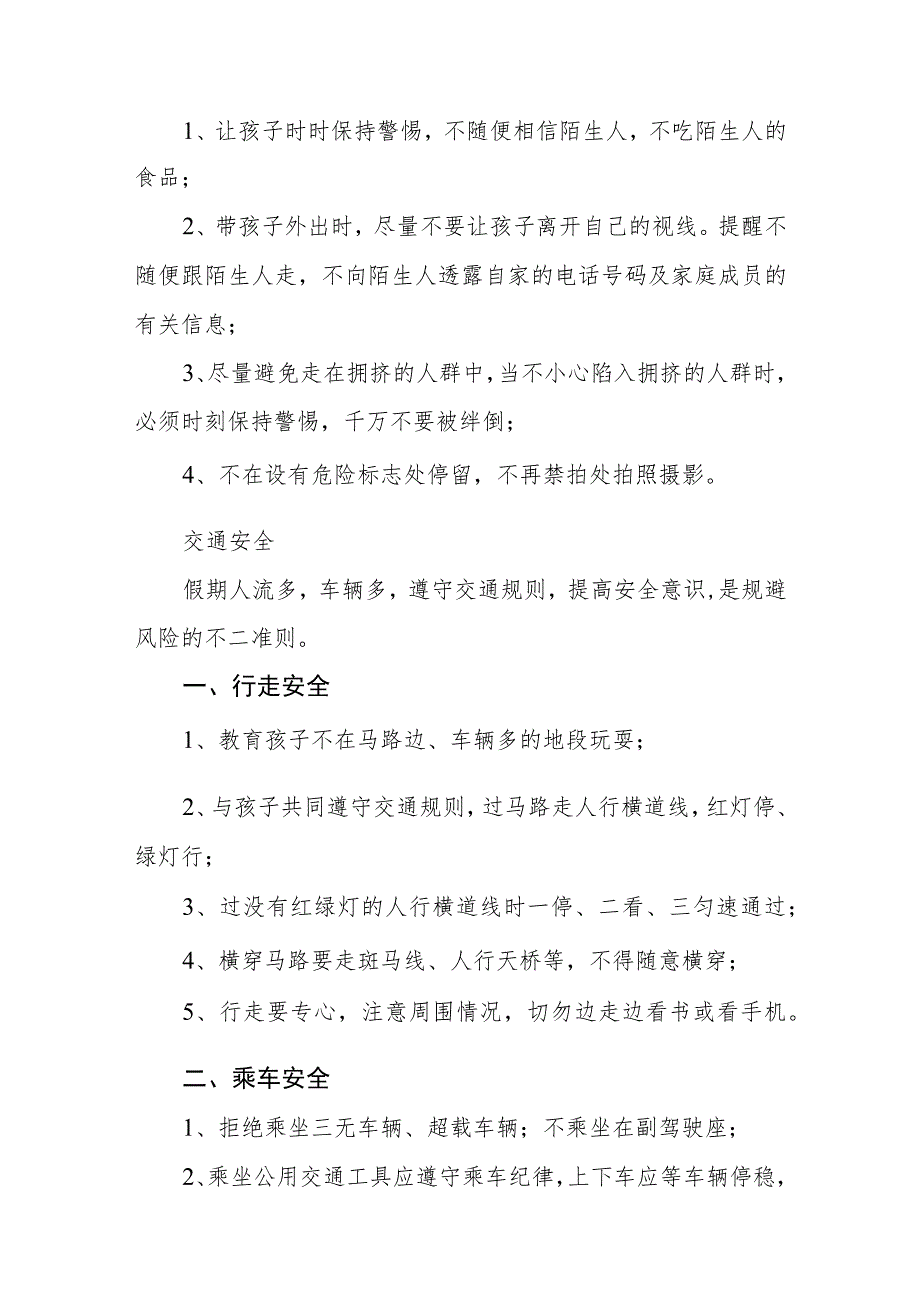 1、让孩子时时保持警惕，不随便相信陌生人，不吃陌生人的食品；

2、带孩子外出时，尽量不要让孩子离开自己的视线。提醒不随便跟陌生人走，不向陌生人透露自家的电话号码及家庭成员的有关信息；

3、尽量避免走在拥挤的人群中，当不小心陷入拥挤的人群时，必须时刻保持警惕，千万不要被绊倒；

4、不在设有危险标志处停留，不再禁拍处拍照摄影。

交通安全

假期人流多，车辆多，遵守交通规则，提高安全意识，是规避风险的不二准则。

一、行走安全

1、教育孩子不在马路边、车辆多的地段玩耍；

2、与孩子共同遵守交通规则，过马路走人行横道线，红灯停、绿灯行；

3、过没有红绿灯的人行横道线时一停、二看、三匀速通过；

4、横穿马路要走斑马线、人行天桥等，不得随意横穿；

5、行走要专心，注意周围情况，切勿边走边看书或看手机。

二、乘车安全

1、拒绝乘坐三无车辆、超载车辆；不乘坐在副驾驶座；

2、乘坐公用交通工具应遵守乘车纪律，上下车应等车辆停稳，